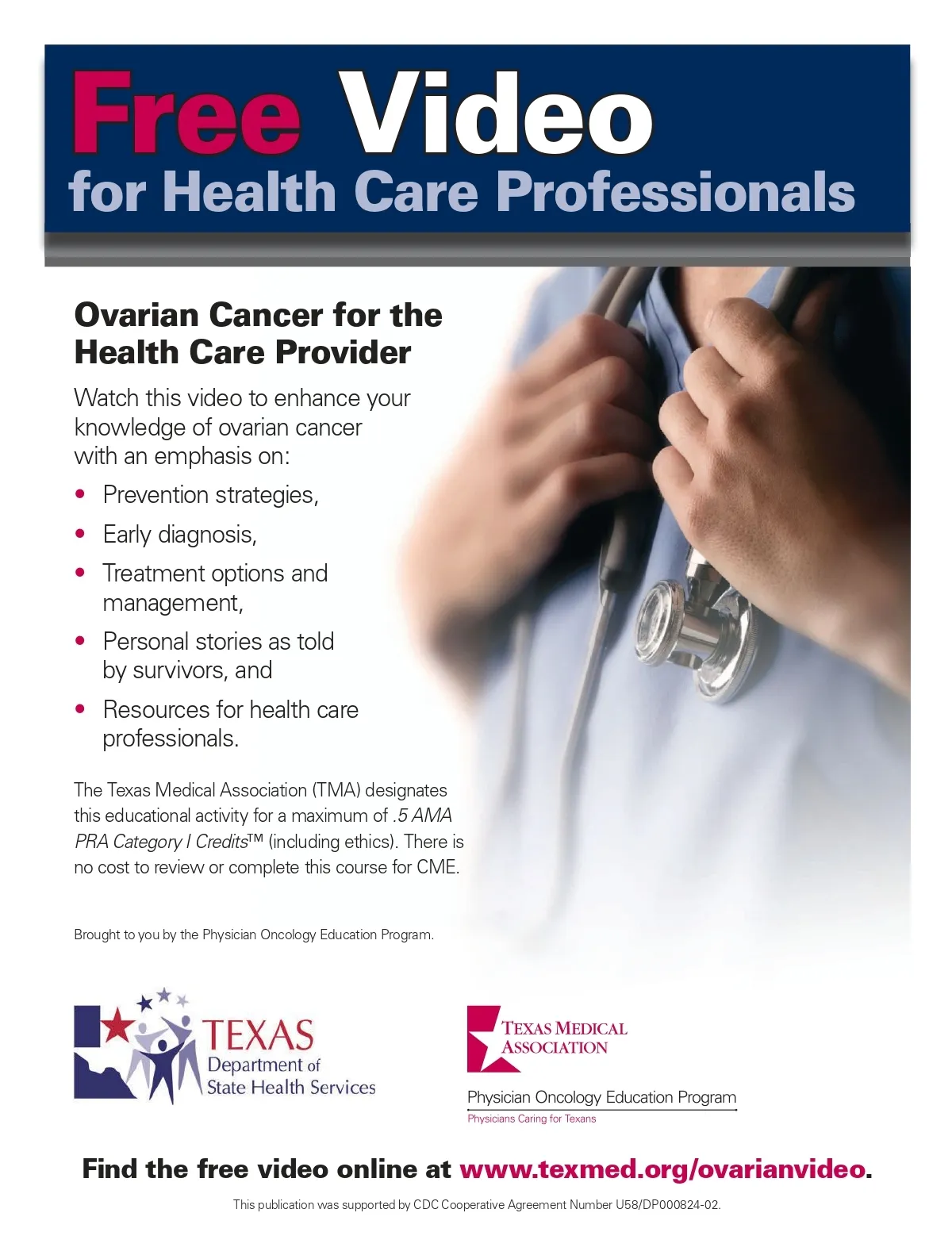 Free Video
for Health Care Professionals

Ovarian Cancer for the Health Care Provider

Watch this video to enhance your knowledge of ovarian cancer with an emphasis on:

• Prevention strategies,
• Early diagnosis,
• Treatment options and management,
• Personal stories as told by survivors, and
• Resources for health care professionals.

The Texas Medical Association (TMA) designates this educational activity for a maximum of .5 AMA PRA Category I Credits™ (including ethics). There is no cost to review or complete this course for CME.

Brought to you by the Physician Oncology Education Program.

TEXAS
Department of
State Health Services

TEXAS MEDICAL
ASSOCIATION

Physician Oncology Education Program
Physicians Caring for Texans

Find the free video online at www.texmed.org/ovarianvideo.

This publication was supported by CDC Cooperative Agreement Number U58/DP000824-02.